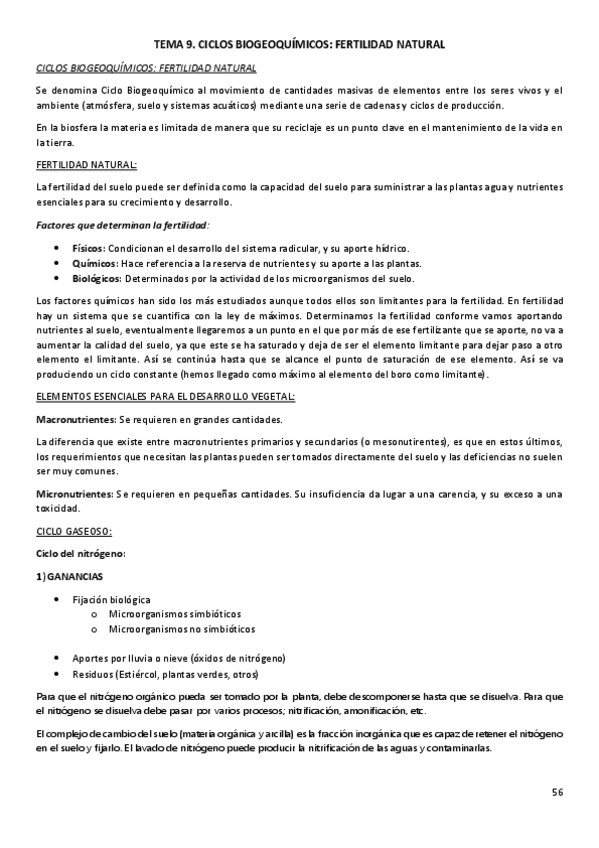 TEMA 9. CICLOS BIOGEOQUÍMICOS: FERTILIDAD NATURAL

CICLOS BIOGEOQUÍMICOS: FERTILIDAD NATURAL

Se denomina Ciclo Biogeoquímico al movimiento de cantidades masivas de elementos entre los seres vivos y el ambiente (atmósfera, suelo y sistemas acuáticos) mediante una serie de cadenas y ciclos de producción.

En la biosfera la materia es limitada de manera que su reciclaje es un punto clave en el mantenimiento de la vida en la tierra.

FERTILIDAD NATURAL:

La fertilidad del suelo puede ser definida como la capacidad del suelo para suministrar a las plantas agua y nutrientes esenciales para su crecimiento y desarrollo.

Factores que determinan la fertilidad:

• Físicos: Condicionan el desarrollo del sistema radicular, y su aporte hídrico.
• Químicos: Hace referencia a la reserva de nutrientes y su aporte a las plantas.
• Biológicos: Determinados por la actividad de los microorganismos del suelo.

Los factores químicos han sido los más estudiados aunque todos ellos son limitantes para la fertilidad. En fertilidad hay un sistema que se cuantifica con la ley de máximos. Determinamos la fertilidad conforme vamos aportando nutrientes al suelo, eventualmente llegaremos a un punto en el que por más de ese fertilizante que se aporte, no va a aumentar la calidad del suelo, ya que este se ha saturado y deja de ser el elemento limitante para dejar paso a otro elemento el limitante. Así se continúa hasta que se alcance el punto de saturación de ese elemento. Así se va produciendo un ciclo constante (hemos llegado como máximo al elemento del boro como limitante).

ELEMENTOS ESENCIALES PARA EL DESARROLLO VEGETAL:

Macronutrientes: Se requieren en grandes cantidades.

La diferencia que existe entre macronutrientes primarios y secundarios (o mesonutirentes), es que en estos últimos, los requerimientos que necesitan las plantas pueden ser tomados directamente del suelo y las deficiencias no suelen ser muy comunes.

Micronutrientes: Se requieren en pequeñas cantidades. Su insuficiencia da lugar a una carencia, y su exceso a una toxicidad.

CICLO GASEOSO:

Ciclo del nitrógeno:

1) GANANCIAS

• Fijación biológica
  o Microorganismos simbióticos
  o Microorganismos no simbióticos

• Aportes por lluvia o nieve (óxidos de nitrógeno)
• Residuos (Estiércol, plantas verdes, otros)

Para que el nitrógeno orgánico pueda ser tomado por la planta, debe descomponerse hasta que se disuelva. Para que el nitrógeno se disuelva debe pasar por varios procesos; nitrificación, amonificación, etc.

El complejo de cambio del suelo (materia orgánica y arcilla) es la fracción inorgánica que es capaz de retener el nitrógeno en el suelo y fijarlo. El lavado de nitrógeno puede producir la nitrificación de las aguas y contaminarlas.

56